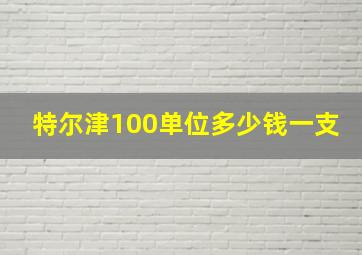 特尔津100单位多少钱一支